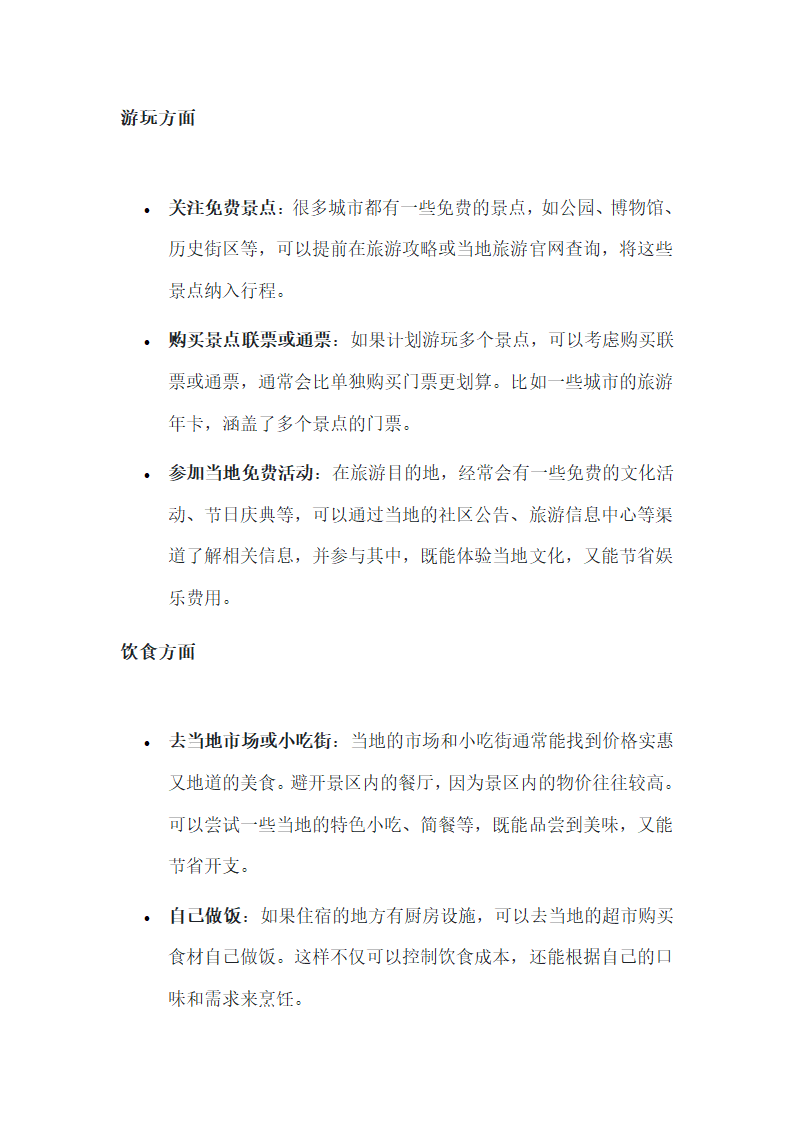 游玩方面

- 关注免费景点：很多城市都有一些免费的景点，如公园、博物馆、历史街区等，可以提前在旅游攻略或当地旅游官网查询，将这些景点纳入行程。
- 购买景点联票或通票：如果计划游玩多个景点，可以考虑购买联票或通票，通常会比单独购买门票更划算。比如一些城市的旅游年卡，涵盖了多个景点的门票。
- 参加当地免费活动：在旅游目的地，经常会有一些免费的文化活动、节日庆典等，可以通过当地的社区公告、旅游信息中心等渠道了解相关信息，并参与其中，既能体验当地文化，又能节省娱乐费用。

饮食方面

- 去当地市场或小吃街：当地的市场和小吃街通常能找到价格实惠又地道的美食。避开景区内的餐厅，因为景区内的物价往往较高。可以尝试一些当地的特色小吃、简餐等，既能品尝到美味，又能节省开支。
- 自己做饭：如果住宿的地方有厨房设施，可以去当地的超市购买食材自己做饭。这样不仅可以控制饮食成本，还能根据自己的口味和需求来烹饪。